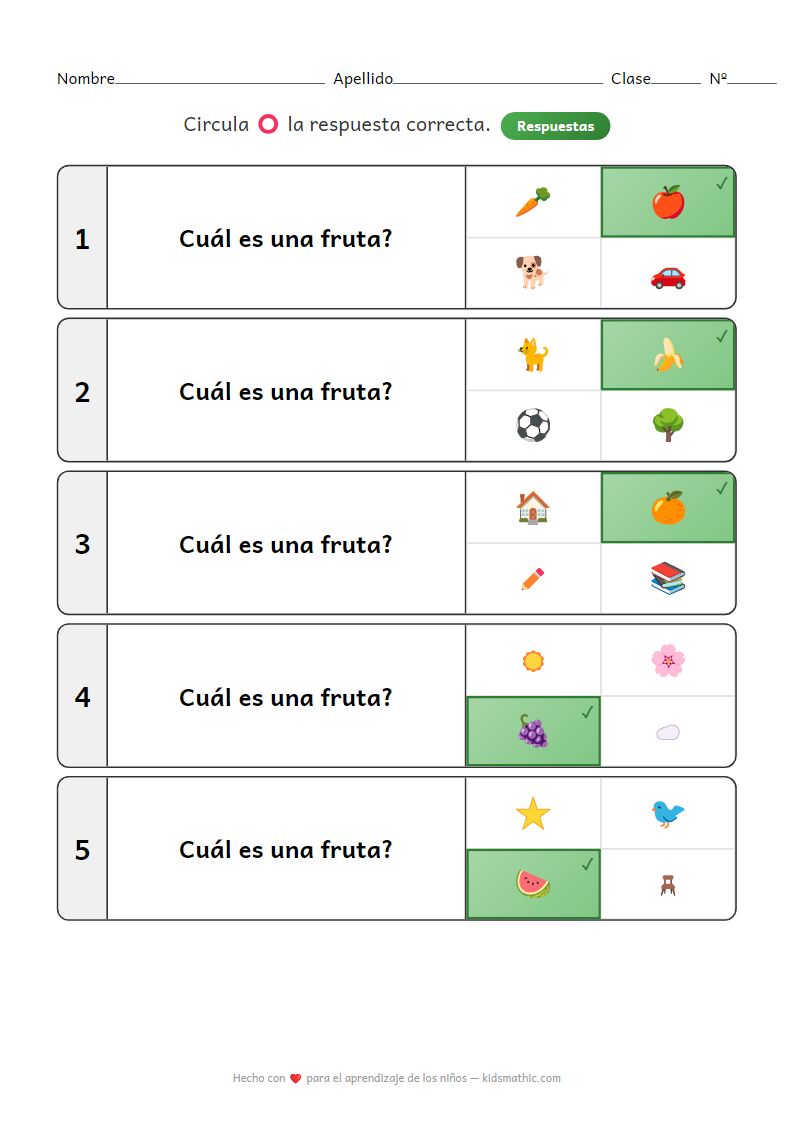 Nombre____ Apellido____ Clase____ Nº____

Circula la respuesta correcta. Respuestas

1 Cuál es una fruta? ✓

2 Cuál es una fruta? ✓

3 Cuál es una fruta? ✓

4 Cuál es una fruta? ✓

5 Cuál es una fruta? ✓

Hecho con para el aprendizaje de los niños — kidsmathic.com